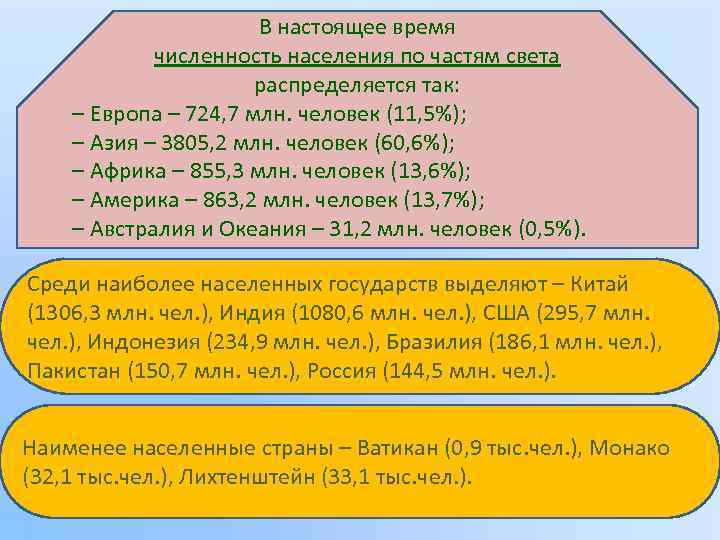 В настоящее время
численность населения по частям света
распределяется так:
– Европа – 724,7 млн. человек (11,5%);
– Азия – 3805,2 млн. человек (60,6%);
– Африка – 855,3 млн. человек (13,6%);
– Америка – 863,2 млн. человек (13,7%);
– Австралия и Океания – 31,2 млн. человек (0,5%).

Среди наиболее населенных государств выделяют – Китай (1306,3 млн. чел.), Индия (1080,6 млн. чел.), США (295,7 млн. чел.), Индонезия (234,9 млн. чел.), Бразилия (186,1 млн. чел.), Пакистан (150,7 млн. чел.), Россия (144,5 млн. чел.).

Наименее населенные страны – Ватикан (0,9 тыс.чел.), Монако (32,1 тыс.чел.), Лихтенштейн (33,1 тыс.чел.).